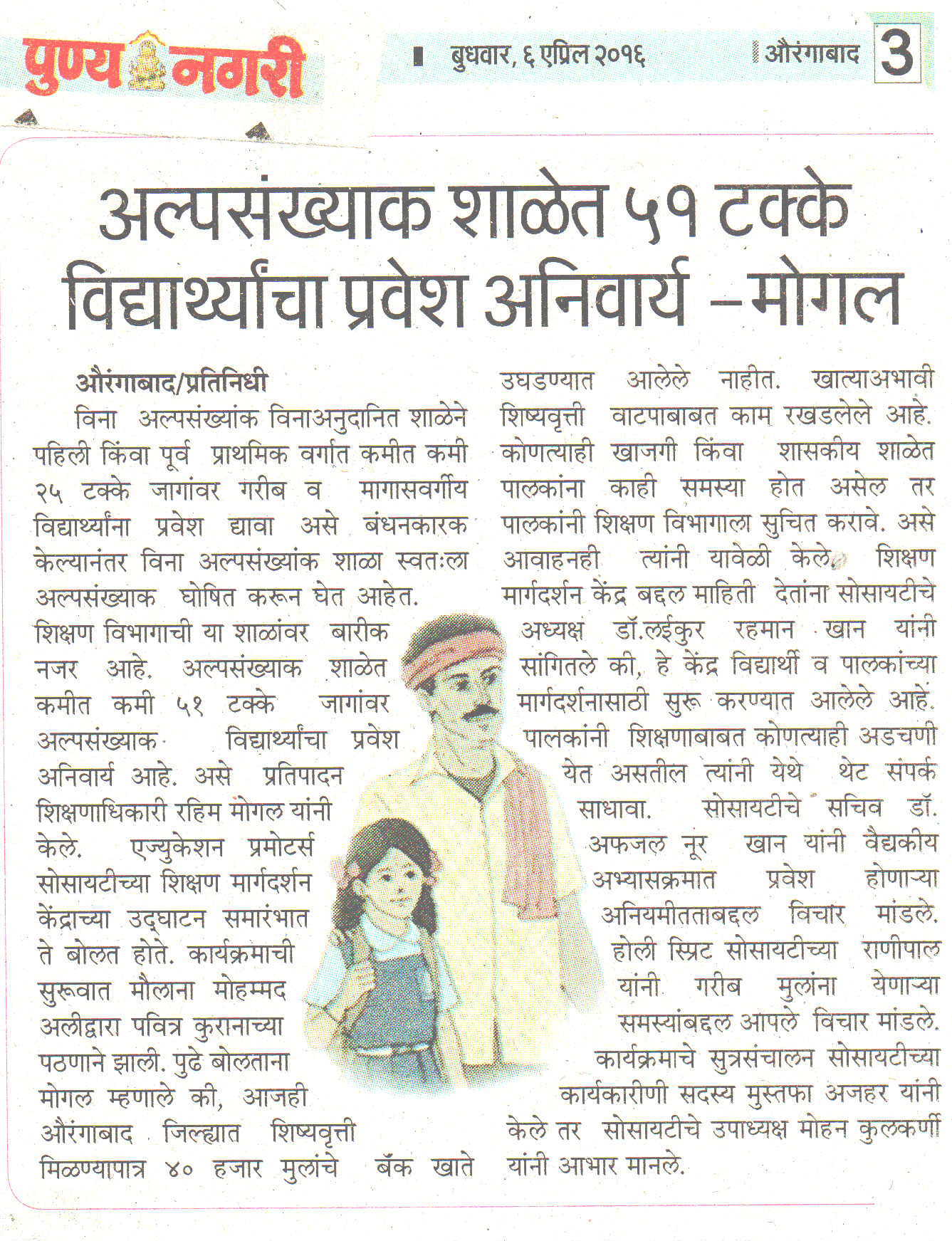 पुण्य नगरी

बुधवार, ६ एप्रिल २०१६

औरंगाबाद 3

अल्पसंख्याक शाळेत ५१ टक्के विद्यार्थ्यांचा प्रवेश अनिवार्य –मोगल

औरंगाबाद/प्रतिनिधी

विना अल्पसंख्यांक विनाअनुदानित शाळेने पहिली किंवा पूर्व प्राथमिक वर्गात कमीत कमी २५ टक्के जागांवर गरीब व मागासवर्गीय विद्यार्थ्यांना प्रवेश द्यावा असे बंधनकारक केल्यानंतर विना अल्पसंख्यांक शाळा स्वतःला अल्पसंख्याक घोषित करून घेत आहेत. शिक्षण विभागाची या शाळांवर बारीक नजर आहे. अल्पसंख्याक शाळेत कमीत कमी ५१ टक्के जागांवर अल्पसंख्याक विद्यार्थ्यांचा प्रवेश अनिवार्य आहे. असे प्रतिपादन शिक्षणाधिकारी रहिम मोगल यांनी केले. एज्युकेशन प्रमोटर्स सोसायटीच्या शिक्षण मार्गदर्शन केंद्राच्या उद्घाटन समारंभात ते बोलत होते. कार्यक्रमाची सुरूवात मौलाना मोहम्मद अलीद्वारा पवित्र कुरानाच्या पठणाने झाली. पुढे बोलताना मोगल म्हणाले की, आजही औरंगाबाद जिल्ह्यात शिष्यवृत्ती मिळण्यापात्र ४० हजार मुलांचे बँक खाते उघडण्यात आलेले नाहीत. खात्याअभावी शिष्यवृत्ती वाटपाबाबत काम रखडलेले आहे. कोणत्याही खाजगी किंवा शासकीय शाळेत पालकांना काही समस्या होत असेल तर पालकांनी शिक्षण विभागाला सुचित करावे. असे आवाहनही त्यांनी यावेळी केले. शिक्षण मार्गदर्शन केंद्र बद्दल माहिती देतांना सोसायटीचे अध्यक्ष डॉ.लईकुर रहमान खान यांनी सांगितले की, हे केंद्र विद्यार्थी व पालकांच्या मार्गदर्शनासाठी सुरू करण्यात आलेले आहे. पालकांनी शिक्षणाबाबत कोणत्याही अडचणी येत असतील त्यांनी येथे थेट संपर्क साधावा. सोसायटीचे सचिव डॉ. अफजल नूर खान यांनी वैद्यकीय अभ्यासक्रमात प्रवेश होणाऱ्या अनियमीतताबद्दल विचार मांडले. होली स्प्रिट सोसायटीच्या राणीपाल यांनी गरीब मुलांना येणाऱ्या समस्यांबद्दल आपले विचार मांडले. कार्यक्रमाचे सुत्रसंचालन सोसायटीच्या कार्यकारीणी सदस्य मुस्तफा अजहर यांनी केले तर सोसायटीचे उपाध्यक्ष मोहन कुलकर्णी यांनी आभार मानले.